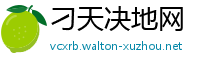 刁天决地网

vcxrb.walton-xuzhou.net